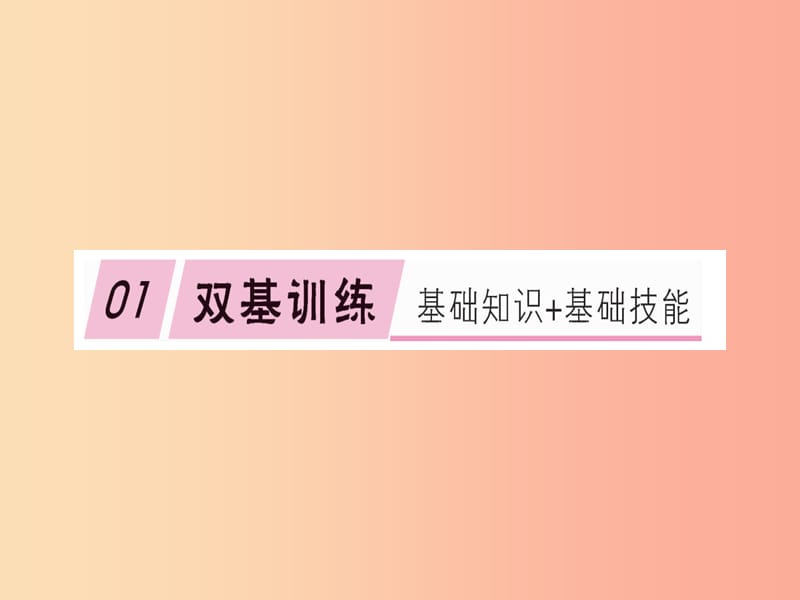 01 双基训练 基础知识+基础技能